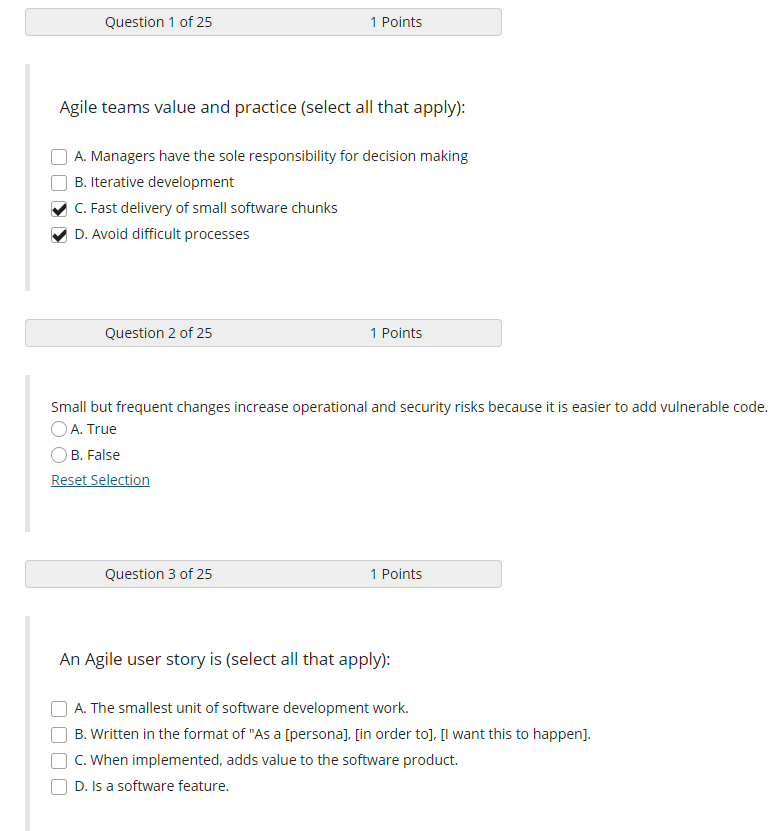 Question 1 of 25 1 Points

Agile teams value and practice (select all that apply):

A. Managers have the sole responsibility for decision making
B. Iterative development
C. Fast delivery of small software chunks
D. Avoid difficult processes

Question 2 of 25 1 Points

Small but frequent changes increase operational and security risks because it is easier to add vulnerable code.
A. True
B. False
Reset Selection

Question 3 of 25 1 Points

An Agile user story is (select all that apply):

A. The smallest unit of software development work.
B. Written in the format of "As a [persona], [in order to], [I want this to happen].
C. When implemented, adds value to the software product.
D. Is a software feature.